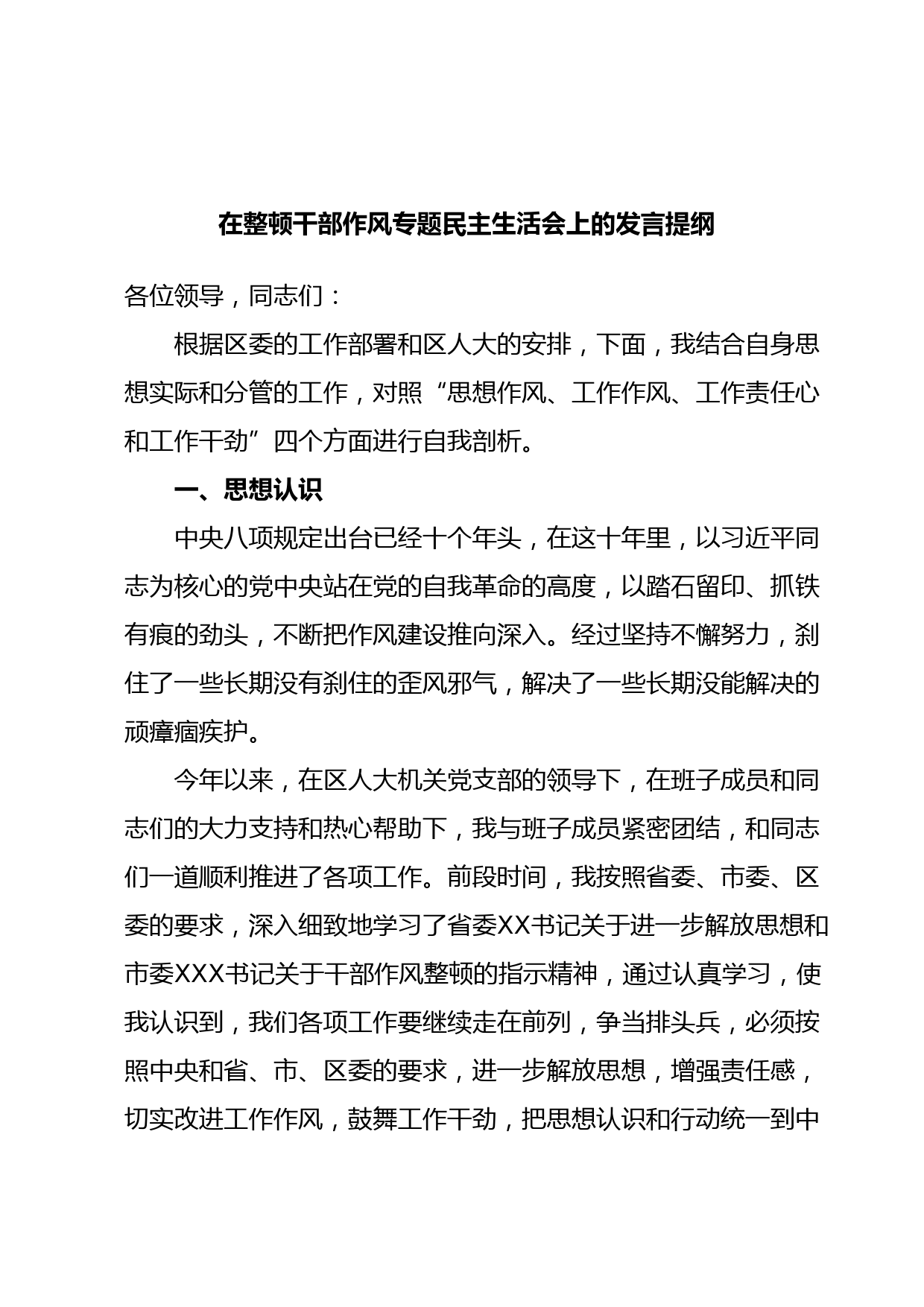 在整顿干部作风专题民主生活会上的发言提纲

各位领导，同志们：

根据区委的工作部署和区人大的安排，下面，我结合自身思想实际和分管的工作，对照“思想作风、工作作风、工作责任心和工作干劲”四个方面进行自我剖析。

一、思想认识

中央八项规定出台已经十个年头，在这十年里，以习近平同志为核心的党中央站在党的自我革命的高度，以踏石留印、抓铁有痕的劲头，不断把作风建设推向深入。经过坚持不懈努力，刹住了一些长期没有刹住的歪风邪气，解决了一些长期没能解决的顽瘴痼疾护。

今年以来，在区人大机关党支部的领导下，在班子成员和同志们的大力支持和热心帮助下，我与班子成员紧密团结，和同志们一道顺利推进了各项工作。前段时间，我按照省委、市委、区委的要求，深入细致地学习了省委XX书记关于进一步解放思想和市委XXX书记关于干部作风整顿的指示精神，通过认真学习，使我认识到，我们各项工作要继续走在前列，争当排头兵，必须按照中央和省、市、区委的要求，进一步解放思想，增强责任感，切实改进工作作风，鼓舞工作干劲，把思想认识和行动统一到中